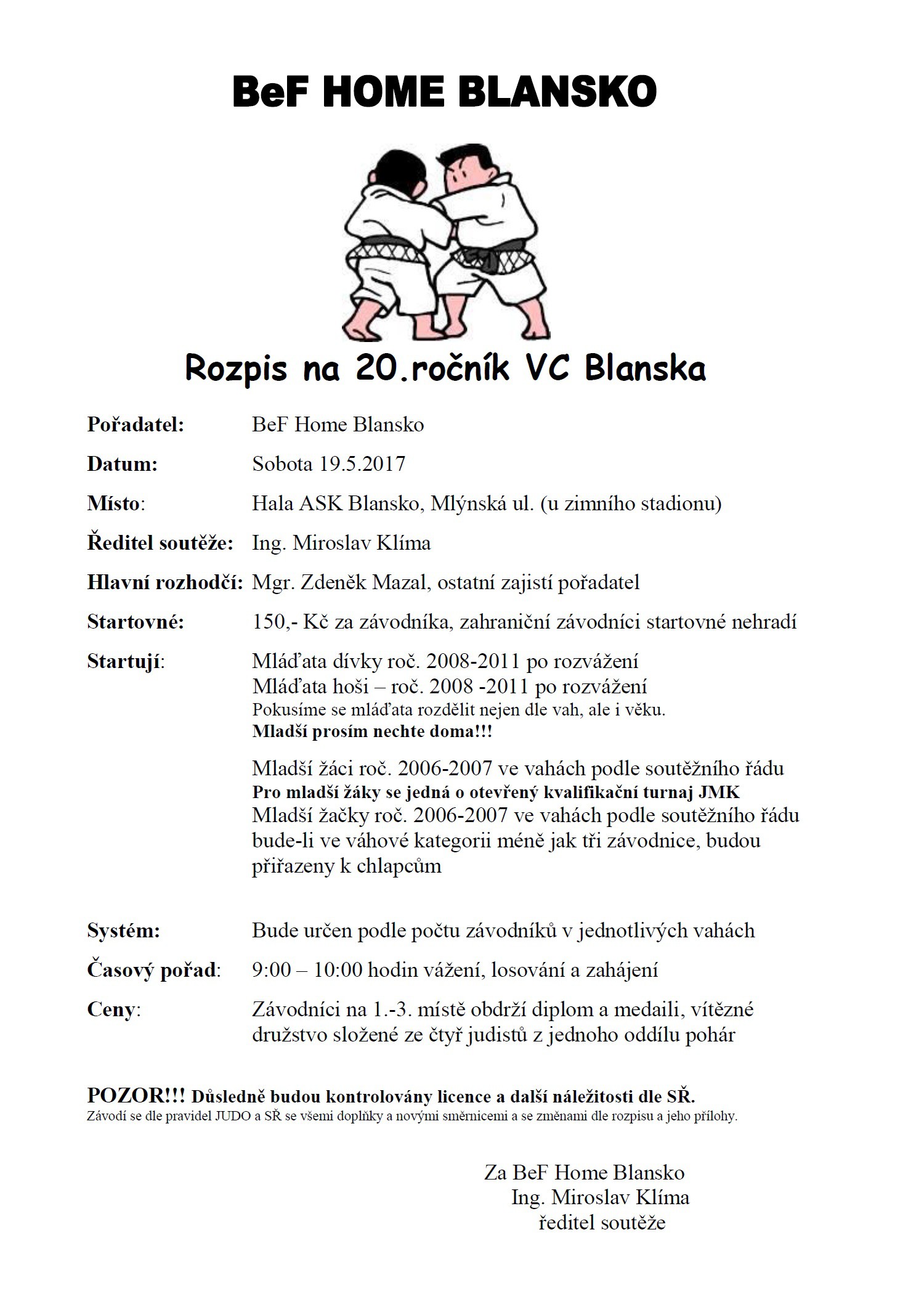 BeF HOME BLANSKO

Rozpis na 20.ročník VC Blanska

Pořadatel: BeF Home Blansko

Datum: Sobota 19.5.2017

Místo: Hala ASK Blansko, Mlýnská ul. (u zimního stadionu)

Ředitel soutěže: Ing. Miroslav Klíma

Hlavní rozhodčí: Mgr. Zdeněk Mazal, ostatní zajistí pořadatel

Startovné: 150,- Kč za závodníka, zahraniční závodníci startovné nehradí

Startují: Mláďata dívky roč. 2008-2011 po rozvážení
Mláďata hoši – roč. 2008 -2011 po rozvážení
Pokusíme se mláďata rozdělit nejen dle vah, ale i věku.
Mladší prosím nechte doma!!!

Mladší žáci roč. 2006-2007 ve vahách podle soutěžního řádu
Pro mladší žáky se jedná o otevřený kvalifikační turnaj JMK
Mladší žačky roč. 2006-2007 ve vahách podle soutěžního řádu bude-li ve váhové kategorii méně jak tři závodnice, budou přiřazeny k chlapcům

Systém: Bude určen podle počtu závodníků v jednotlivých vahách

Časový pořad: 9:00 – 10:00 hodin vážení, losování a zahájení

Ceny: Závodníci na 1.-3. místě obdrží diplom a medaili, vítězné družstvo složené ze čtyř judistů z jednoho oddílu pohár

POZOR!!! Důsledně budou kontrolovány licence a další náležitosti dle SŘ.
Závodí se dle pravidel JUDO a SŘ se všemi doplňky a novými směrnicemi a se změnami dle rozpisu a jeho přílohy.

Za BeF Home Blansko
Ing. Miroslav Klíma
ředitel soutěže